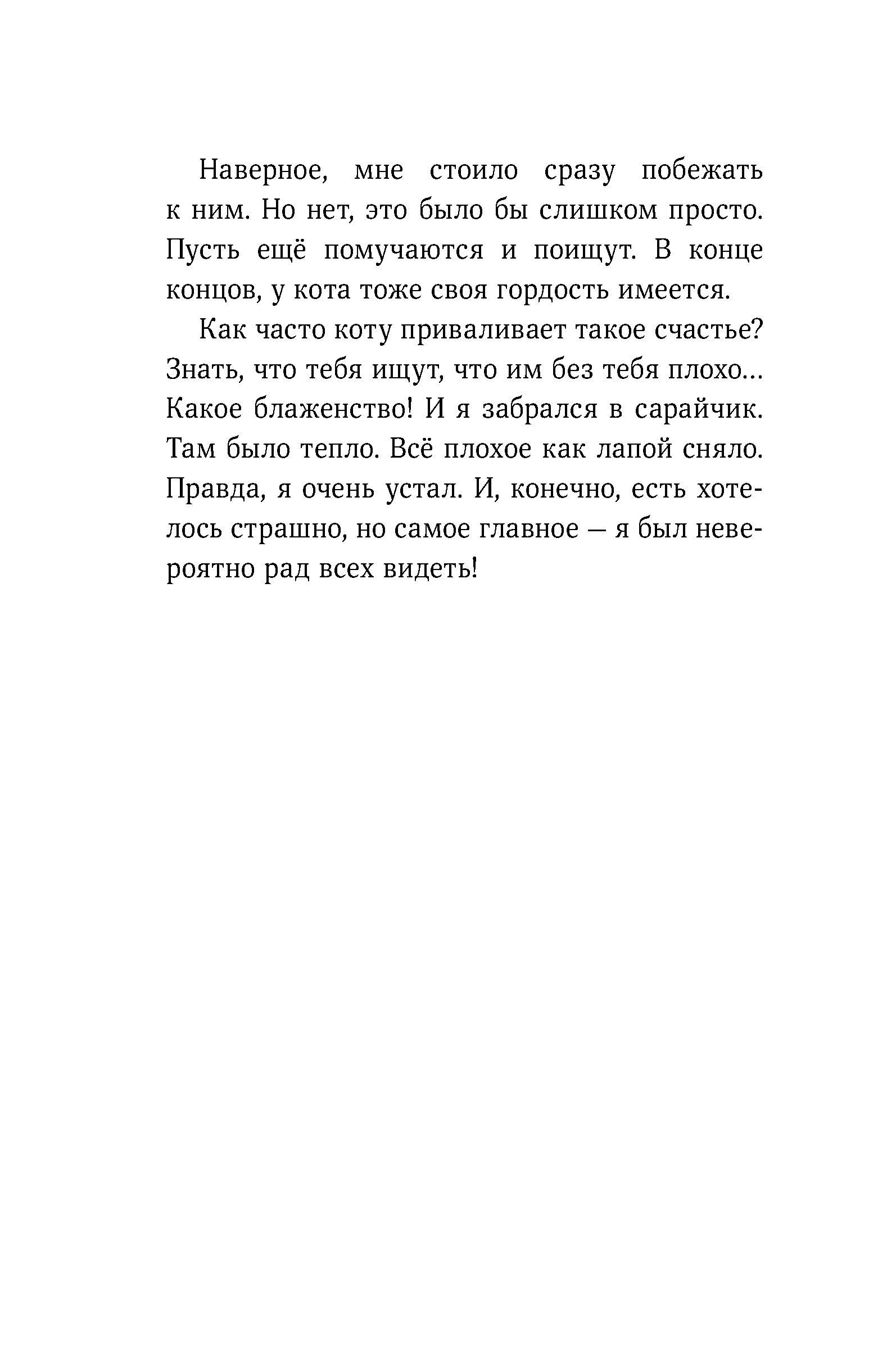 Наверное, мне стоило сразу побежать к ним. Но нет, это было бы слишком просто. Пусть ещё помучаются и поищут. В конце концов, у кота тоже своя гордость имеется.

Как часто коту приваливает такое счастье? Знать, что тебя ищут, что им без тебя плохо... Какое блаженство! И я забрался в сарайчик. Там было тепло. Всё плохое как лапой сняло. Правда, я очень устал. И, конечно, есть хотелось страшно, но самое главное — я был невероятно рад всех видеть!